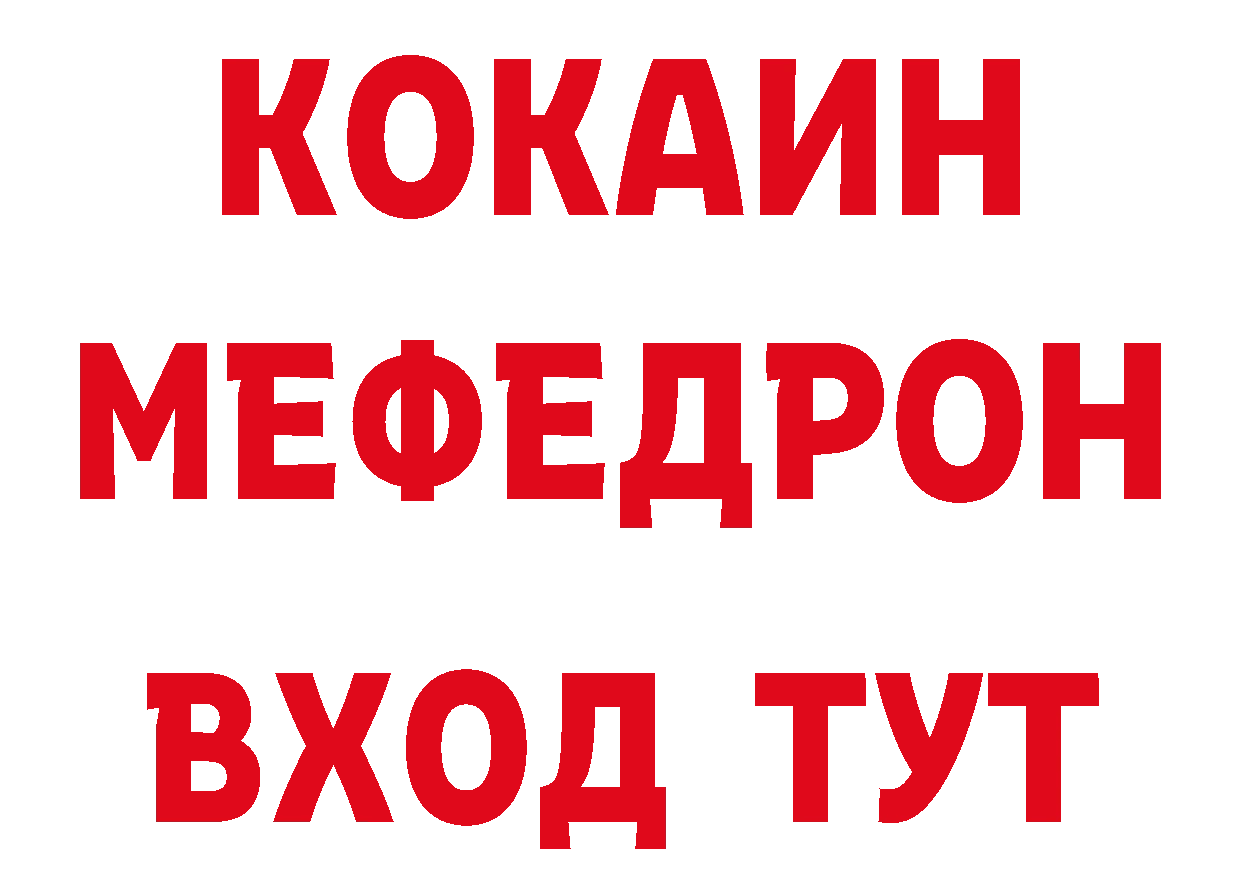 КОКАИН
МЕФЕДРОН
ВХОД ТУТ